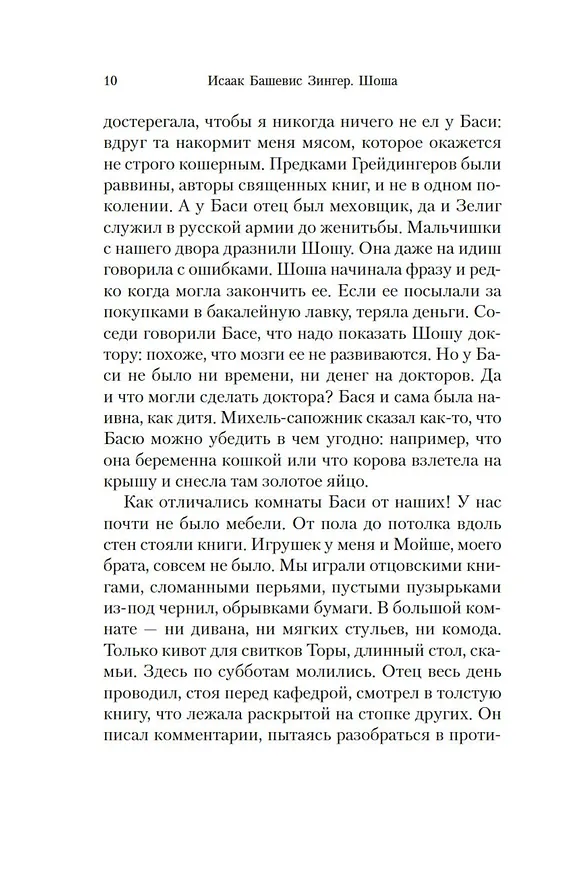 10 Исаак Башевис Зингер. Шоша

достерегала, чтобы я никогда ничего не ел у Баси: вдруг та накормит меня мясом, которое окажется не строго кошерным. Предками Грейдингеров были раввины, авторы священных книг, и не в одном поколении. А у Баси отец был меховщик, да и Зелиг служил в русской армии до женитьбы. Мальчишки с нашего двора дразнили Шошу. Она даже на идиш говорила с ошибками. Шоша начинала фразу и редко когда могла закончить ее. Если ее посылали за покупками в бакалейную лавку, теряла деньги. Соседи говорили Басе, что надо показать Шошу доктору: похоже, что мозги ее не развиваются. Но у Баси не было ни времени, ни денег на докторов. Да и что могли сделать доктора? Бася и сама была наивна, как дитя. Михель-сапожник сказал как-то, что Басю можно убедить в чем угодно: например, что она беременна кошкой или что корова взлетела на крышу и снесла там золотое яйцо.

Как отличались комнаты Баси от наших! У нас почти не было мебели. От пола до потолка вдоль стен стояли книги. Игрушек у меня и Мойше, моего брата, совсем не было. Мы играли отцовскими книгами, сломанными перьями, пустыми пузырьками из-под чернил, обрывками бумаги. В большой комнате — ни дивана, ни мягких стульев, ни комода. Только кивот для свитков Торы, длинный стол, скамьи. Здесь по субботам молились. Отец весь день проводил, стоя перед кафедрой, смотрел в толстую книгу, что лежала раскрытой на стопке других. Он писал комментарии, пытаясь разобраться в проти-